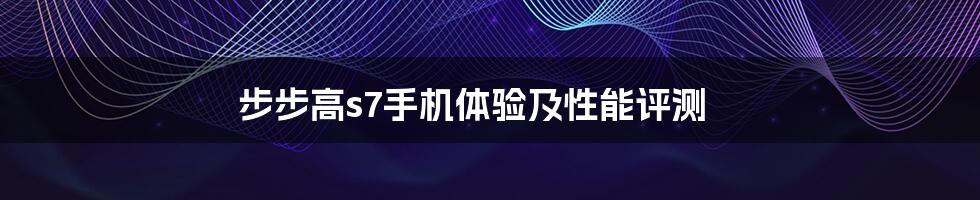 步步高s7手机体验及性能评测